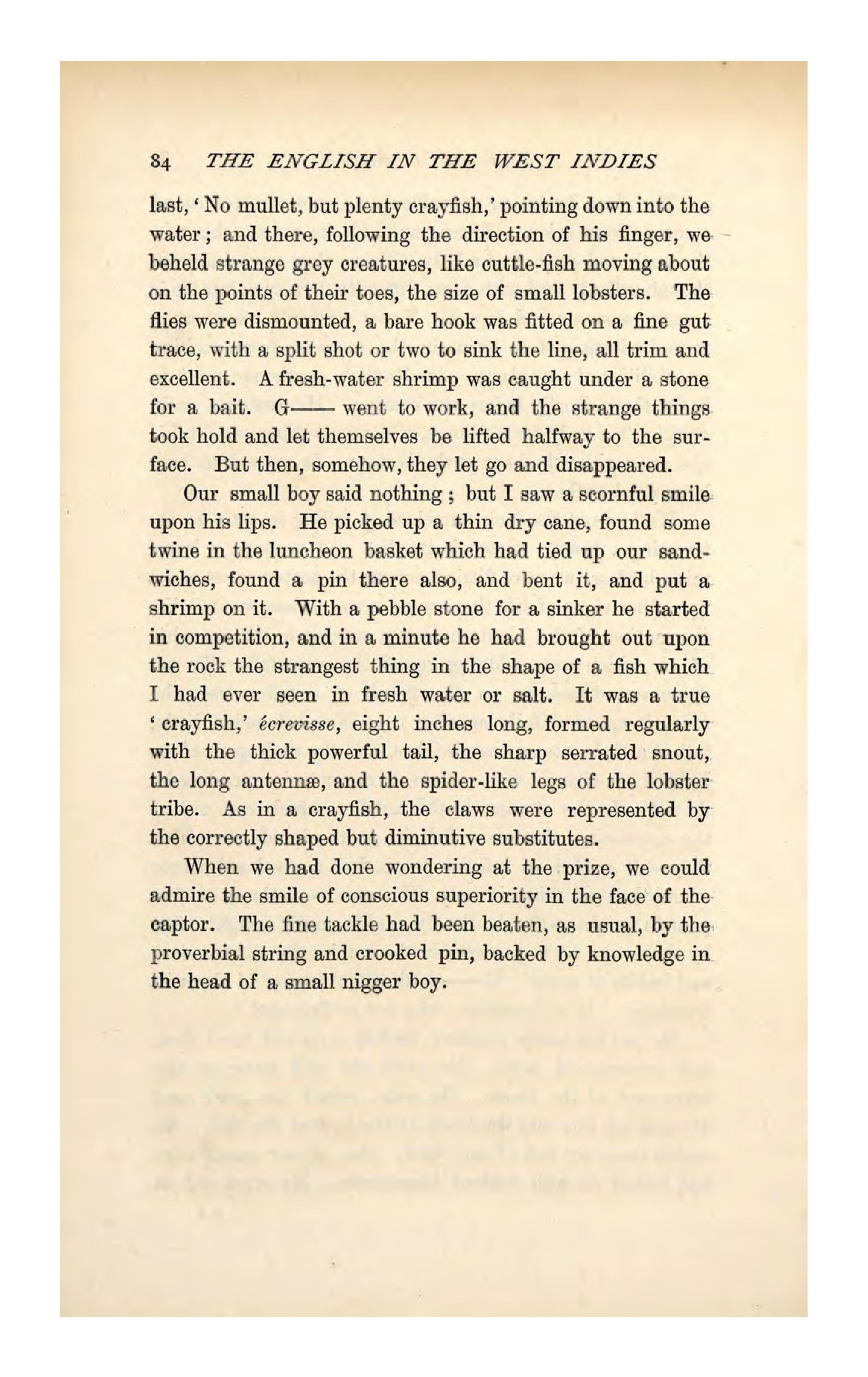 84 THE ENGLISH IN THE WEST INDIES

last, 'No mullet, but plenty crayfish,' pointing down into the water; and there, following the direction of his finger, we beheld strange grey creatures, like cuttle-fish moving about on the points of their toes, the size of small lobsters. The flies were dismounted, a bare hook was fitted on a fine gut trace, with a split shot or two to sink the line, all trim and excellent. A fresh-water shrimp was caught under a stone for a bait. G—— went to work, and the strange things took hold and let themselves be lifted halfway to the surface. But then, somehow, they let go and disappeared.

Our small boy said nothing; but I saw a scornful smile upon his lips. He picked up a thin dry cane, found some twine in the luncheon basket which had tied up our sandwiches, found a pin there also, and bent it, and put a shrimp on it. With a pebble stone for a sinker he started in competition, and in a minute he had brought out upon the rock the strangest thing in the shape of a fish which I had ever seen in fresh water or salt. It was a true 'crayfish,' écrevisse, eight inches long, formed regularly with the thick powerful tail, the sharp serrated snout, the long antennæ, and the spider-like legs of the lobster tribe. As in a crayfish, the claws were represented by the correctly shaped but diminutive substitutes.

When we had done wondering at the prize, we could admire the smile of conscious superiority in the face of the captor. The fine tackle had been beaten, as usual, by the proverbial string and crooked pin, backed by knowledge in the head of a small nigger boy.